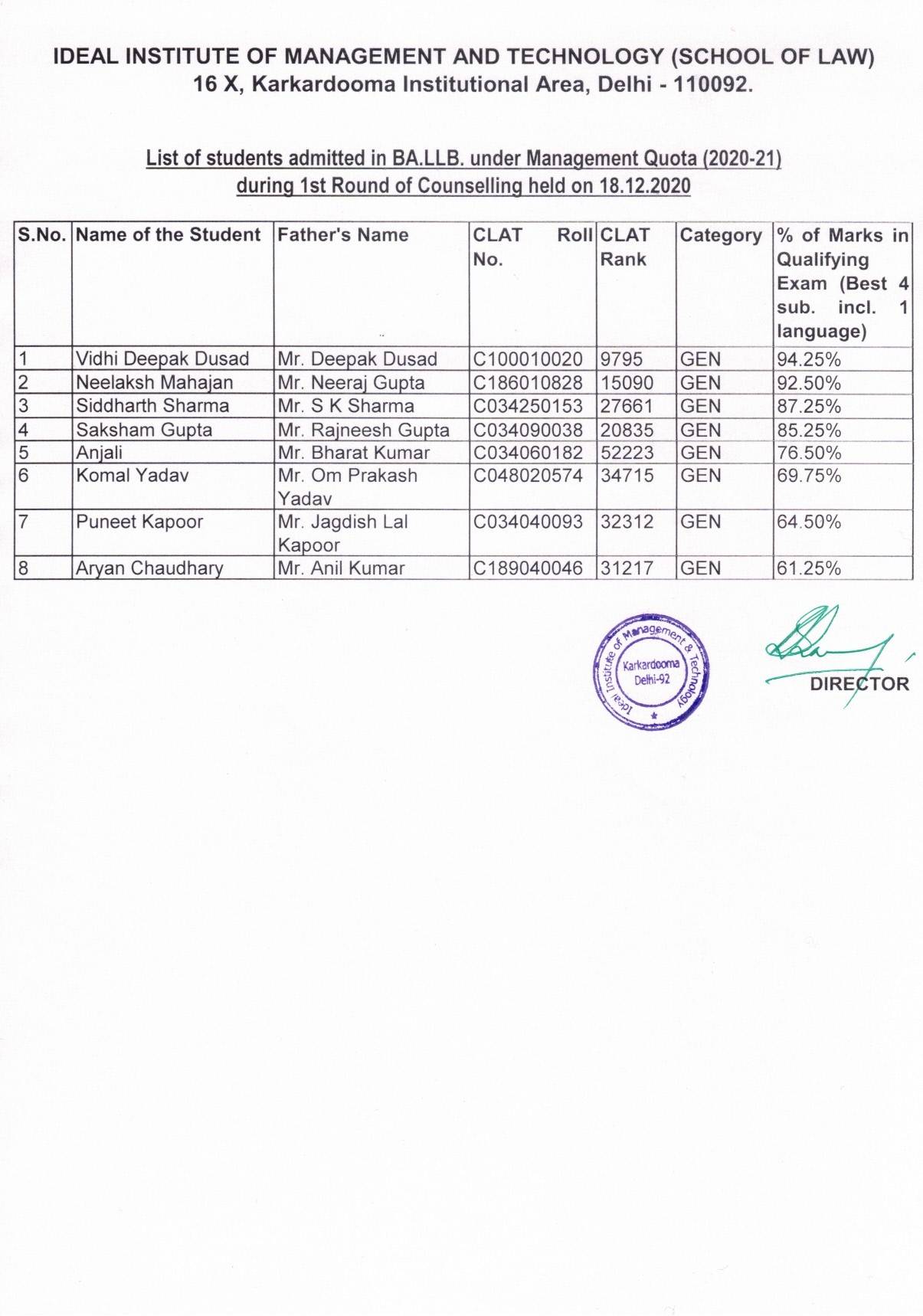 IDEAL INSTITUTE OF MANAGEMENT AND TECHNOLOGY (SCHOOL OF LAW)
16 X, Karkardooma Institutional Area, Delhi - 110092.

List of students admitted in BA.LLB. under Management Quota (2020-21) during 1st Round of Counselling held on 18.12.2020

| S.No. | Name of the Student | Father's Name | CLAT Roll No. | CLAT Rank | Category | % of Marks in Qualifying Exam (Best 4 sub. incl. 1 language) |
|---|---|---|---|---|---|---|
| 1 | Vidhi Deepak Dusad | Mr. Deepak Dusad | C100010020 | 9795 | GEN | 94.25% |
| 2 | Neelaksh Mahajan | Mr. Neeraj Gupta | C186010828 | 15090 | GEN | 92.50% |
| 3 | Siddharth Sharma | Mr. S K Sharma | C034250153 | 27661 | GEN | 87.25% |
| 4 | Saksham Gupta | Mr. Rajneesh Gupta | C034090038 | 20835 | GEN | 85.25% |
| 5 | Anjali | Mr. Bharat Kumar | C034060182 | 52223 | GEN | 76.50% |
| 6 | Komal Yadav | Mr. Om Prakash Yadav | C048020574 | 34715 | GEN | 69.75% |
| 7 | Puneet Kapoor | Mr. Jagdish Lal Kapoor | C034040093 | 32312 | GEN | 64.50% |
| 8 | Aryan Chaudhary | Mr. Anil Kumar | C189040046 | 31217 | GEN | 61.25% |

Ideal Institute of Management & Technology Karkardooma Delhi-92

DIRECTOR